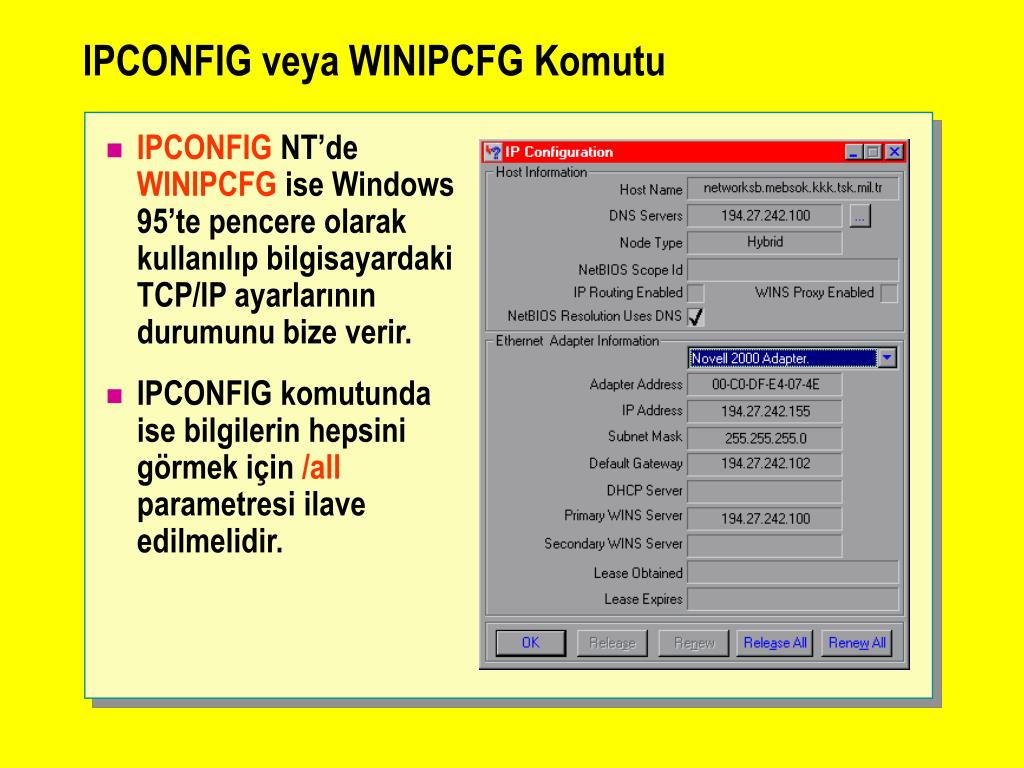 IPCONFIG veya WINIPCFG Komutu

IPCONFIG NT'de WINIPCFG ise Windows 95'te pencere olarak kullanılıp bilgisayardaki TCP/IP ayarlarının durumunu bize verir.

IPCONFIG komutunda ise bilgilerin hepsini görmek için /all parametresi ilave edilmelidir.

IP Configuration

Host Information

Host Name networksb.mebsok.kkk.tsk.mil.tr

DNS Servers 194.27.242.100 ...

Node Type Hybrid

NetBIOS Scope Id

IP Routing Enabled

WINS Proxy Enabled

NetBIOS Resolution Uses DNS

Ethernet Adapter Information

Novell 2000 Adapter.

Adapter Address 00-C0-DF-E4-07-4E

IP Address 194.27.242.155

Subnet Mask 255.255.255.0

Default Gateway 194.27.242.102

DHCP Server

Primary WINS Server 194.27.242.100

Secondary WINS Server

Lease Obtained

Lease Expires

OK Release Renew Release All Renew All